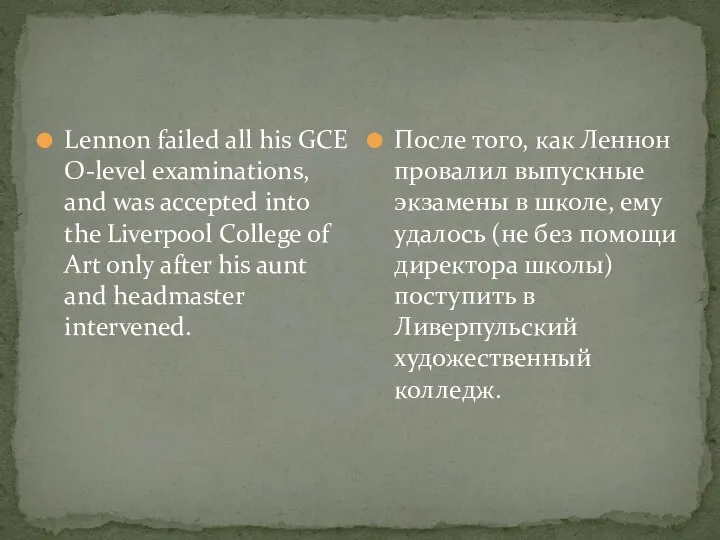 Lennon failed all his GCE O-level examinations, and was accepted into the Liverpool College of Art only after his aunt and headmaster intervened.

После того, как Леннон провалил выпускные экзамены в школе, ему удалось (не без помощи директора школы) поступить в Ливерпульский художественный колледж.